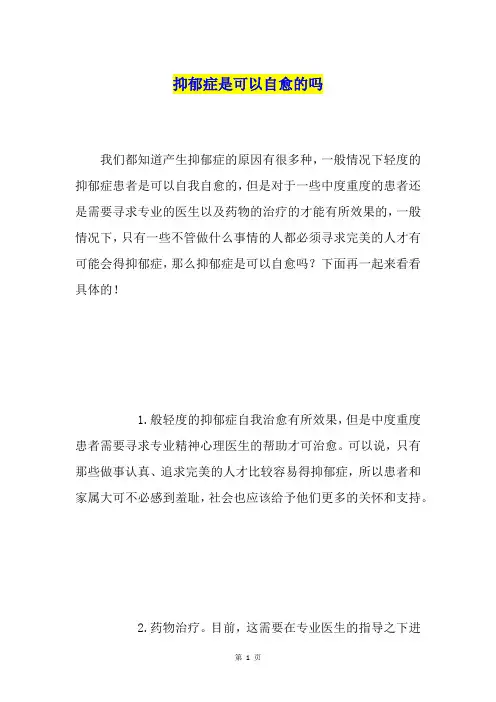 抑郁症是可以自愈的吗

我们都知道产生抑郁症的原因有很多种，一般情况下轻度的抑郁症患者是可以自我自愈的，但是对于一些中度重度的患者还是需要寻求专业的医生以及药物的治疗的才能有所效果的，一般情况下，只有一些不管做什么事情的人都必须寻求完美的人才有可能会得抑郁症，那么抑郁症是可以自愈吗？下面再一起来看看具体的！

1.般轻度的抑郁症自我治愈有所效果，但是中度重度患者需要寻求专业精神心理医生的帮助才可治愈。可以说，只有那些做事认真、追求完美的人才比较容易得抑郁症，所以患者和家属大可不必感到羞耻，社会也应该给予他们更多的关怀和支持。

2.药物治疗。目前，这需要在专业医生的指导之下进

第 1 页